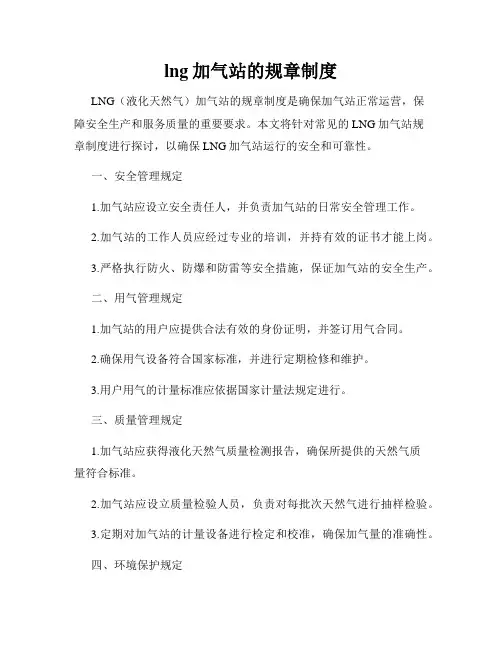 lng 加气站的规章制度

LNG（液化天然气）加气站的规章制度是确保加气站正常运营，保障安全生产和服务质量的重要要求。本文将针对常见的 LNG 加气站规章制度进行探讨，以确保 LNG 加气站运行的安全和可靠性。

一、安全管理规定

1.加气站应设立安全责任人，并负责加气站的日常安全管理工作。

2.加气站的工作人员应经过专业的培训，并持有效的证书才能上岗。

3.严格执行防火、防爆和防雷等安全措施，保证加气站的安全生产。

二、用气管理规定

1.加气站的用户应提供合法有效的身份证明，并签订用气合同。

2.确保用气设备符合国家标准，并进行定期检修和维护。

3.用户用气的计量标准应依据国家计量法规定进行。

三、质量管理规定

1.加气站应获得液化天然气质量检测报告，确保所提供的天然气质量符合标准。

2.加气站应设立质量检验人员，负责对每批次天然气进行抽样检验。

3.定期对加气站的计量设备进行检定和校准，确保加气量的准确性。

四、环境保护规定